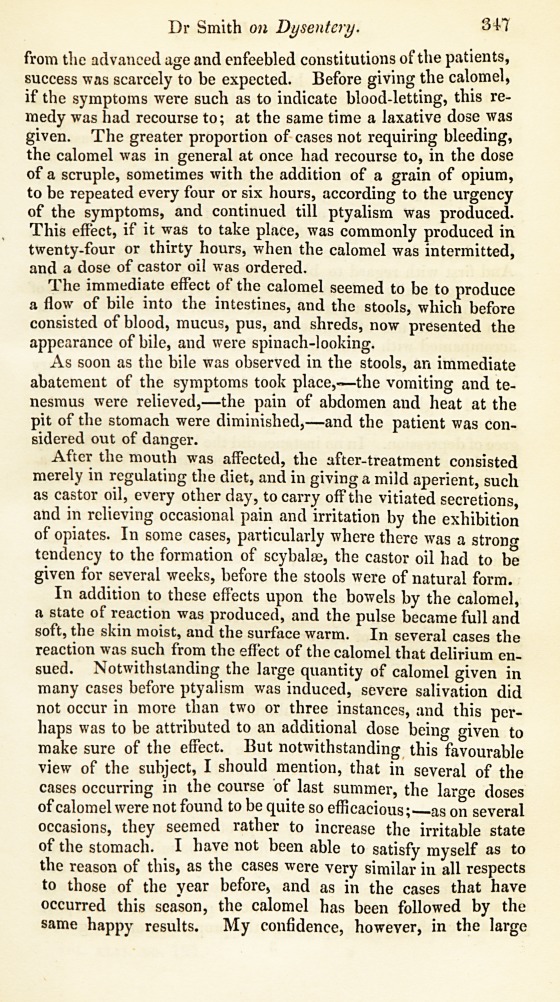 Dr Smith on Dysentery. 347

from the advanced age and enfeebled constitutions of the patients, success was scarcely to be expected. Before giving the calomel, if the symptoms were such as to indicate blood-letting, this remedy was had recourse to; at the same time a laxative dose was given. The greater proportion of cases not requiring bleeding, the calomel was in general at once had recourse to, in the dose of a scruple, sometimes with the addition of a grain of opium, to be repeated every four or six hours, according to the urgency of the symptoms, and continued till ptyalism was produced. This effect, if it was to take place, was commonly produced in twenty-four or thirty hours, when the calomel was intermitted, and a dose of castor oil was ordered.

The immediate effect of the calomel seemed to be to produce a flow of bile into the intestines, and the stools, which before consisted of blood, mucus, pus, and shreds, now presented the appearance of bile, and were spinach-looking.

As soon as the bile was observed in the stools, an immediate abatement of the symptoms took place,—the vomiting and tenesmus were relieved,—the pain of abdomen and heat at the pit of the stomach were diminished,—and the patient was considered out of danger.

After the mouth was affected, the after-treatment consisted merely in regulating the diet, and in giving a mild aperient, such as castor oil, every other day, to carry off the vitiated secretions, and in relieving occasional pain and irritation by the exhibition of opiates. In some cases, particularly where there was a strong tendency to the formation of scybalæ, the castor oil had to be given for several weeks, before the stools were of natural form.

In addition to these effects upon the bowels by the calomel, a state of reaction was produced, and the pulse became full and soft, the skin moist, and the surface warm. In several cases the reaction was such from the effect of the calomel that delirium ensued. Notwithstanding the large quantity of calomel given in many cases before ptyalism was induced, severe salivation did not occur in more than two or three instances, and this perhaps was to be attributed to an additional dose being given to make sure of the effect. But notwithstanding this favourable view of the subject, I should mention, that in several of the cases occurring in the course of last summer, the large doses of calomel were not found to be quite so efficacious;—as on several occasions, they seemed rather to increase the irritable state of the stomach. I have not been able to satisfy myself as to the reason of this, as the cases were very similar in all respects to those of the year before, and as in the cases that have occurred this season, the calomel has been followed by the same happy results. My confidence, however, in the large